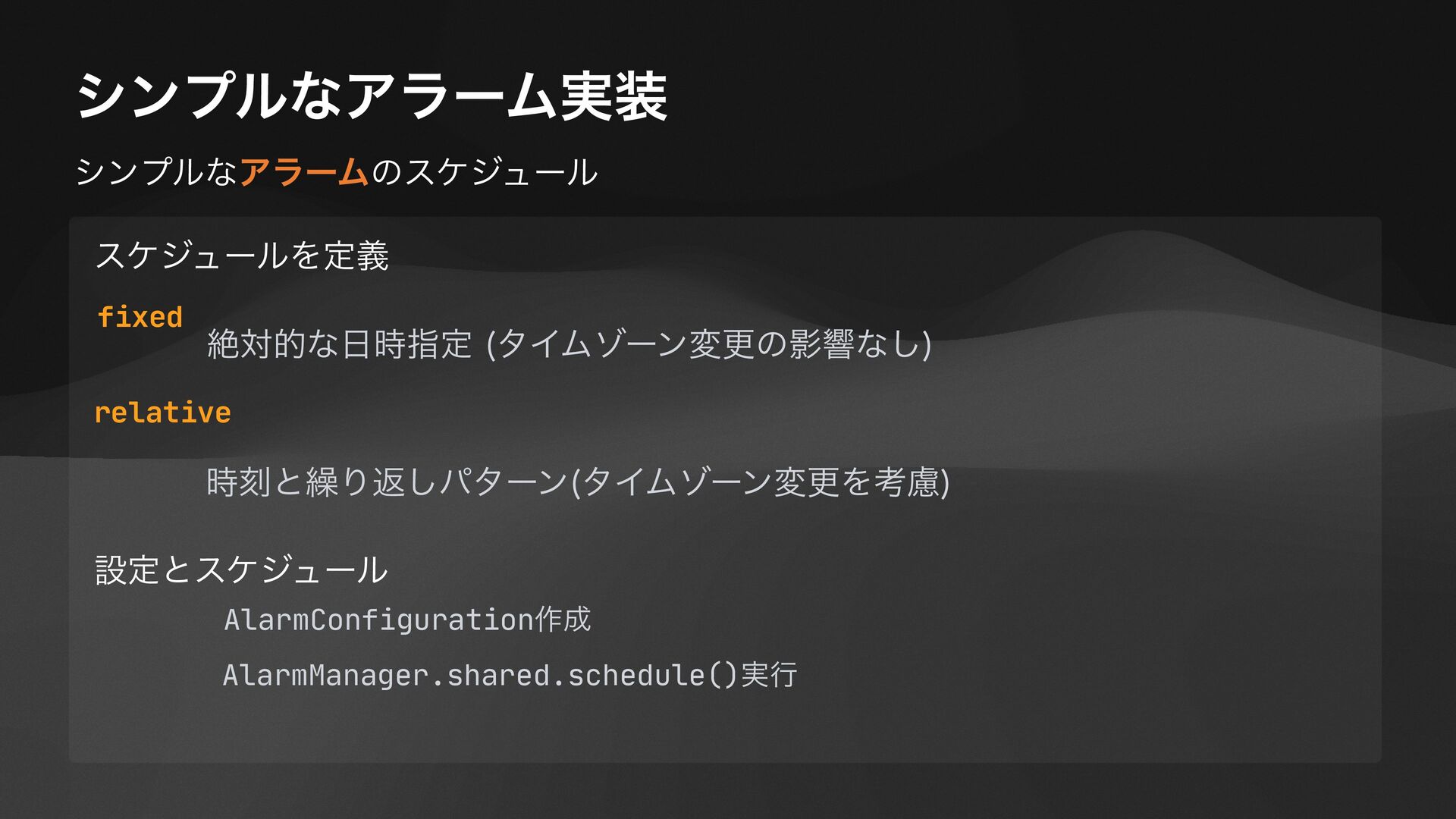 シンプルなアラーム実装

シンプルなアラームのスケジュール

スケジュールを定義

fixed

絶対的な日時指定 (タイムゾーン変更の影響なし)

relative

時刻と繰り返しパターン(タイムゾーン変更を考慮)

設定とスケジュール

AlarmConfiguration作成

AlarmManager.shared.schedule()実行